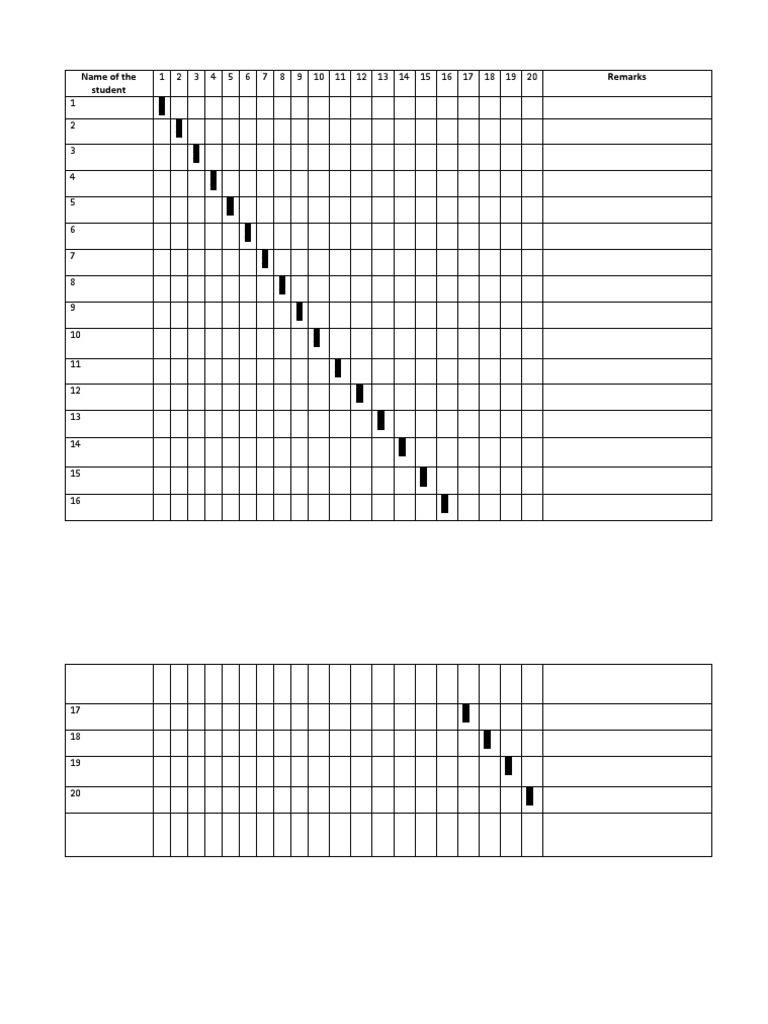 | Name of the student | 1 | 2 | 3 | 4 | 5 | 6 | 7 | 8 | 9 | 10 | 11 | 12 | 13 | 14 | 15 | 16 | 17 | 18 | 19 | 20 | Remarks |
|---|---|---|---|---|---|---|---|---|---|---|---|---|---|---|---|---|---|---|---|---|---|
| 1 | | | | | | | | | | | | | | | | | | | | | |
| 2 | | | | | | | | | | | | | | | | | | | | | |
| 3 | | | | | | | | | | | | | | | | | | | | | |
| 4 | | | | | | | | | | | | | | | | | | | | | |
| 5 | | | | | | | | | | | | | | | | | | | | | |
| 6 | | | | | | | | | | | | | | | | | | | | | |
| 7 | | | | | | | | | | | | | | | | | | | | | |
| 8 | | | | | | | | | | | | | | | | | | | | | |
| 9 | | | | | | | | | | | | | | | | | | | | | |
| 10 | | | | | | | | | | | | | | | | | | | | | |
| 11 | | | | | | | | | | | | | | | | | | | | | |
| 12 | | | | | | | | | | | | | | | | | | | | | |
| 13 | | | | | | | | | | | | | | | | | | | | | |
| 14 | | | | | | | | | | | | | | | | | | | | | |
| 15 | | | | | | | | | | | | | | | | | | | | | |
| 16 | | | | | | | | | | | | | | | | | | | | | |

| | | | | | | | | | | | | | | | | | | | | | |
|---|---|---|---|---|---|---|---|---|---|---|---|---|---|---|---|---|---|---|---|---|---|
| 17 | | | | | | | | | | | | | | | | | | | | | |
| 18 | | | | | | | | | | | | | | | | | | | | | |
| 19 | | | | | | | | | | | | | | | | | | | | | |
| 20 | | | | | | | | | | | | | | | | | | | | | |
| | | | | | | | | | | | | | | | | | | | | | |